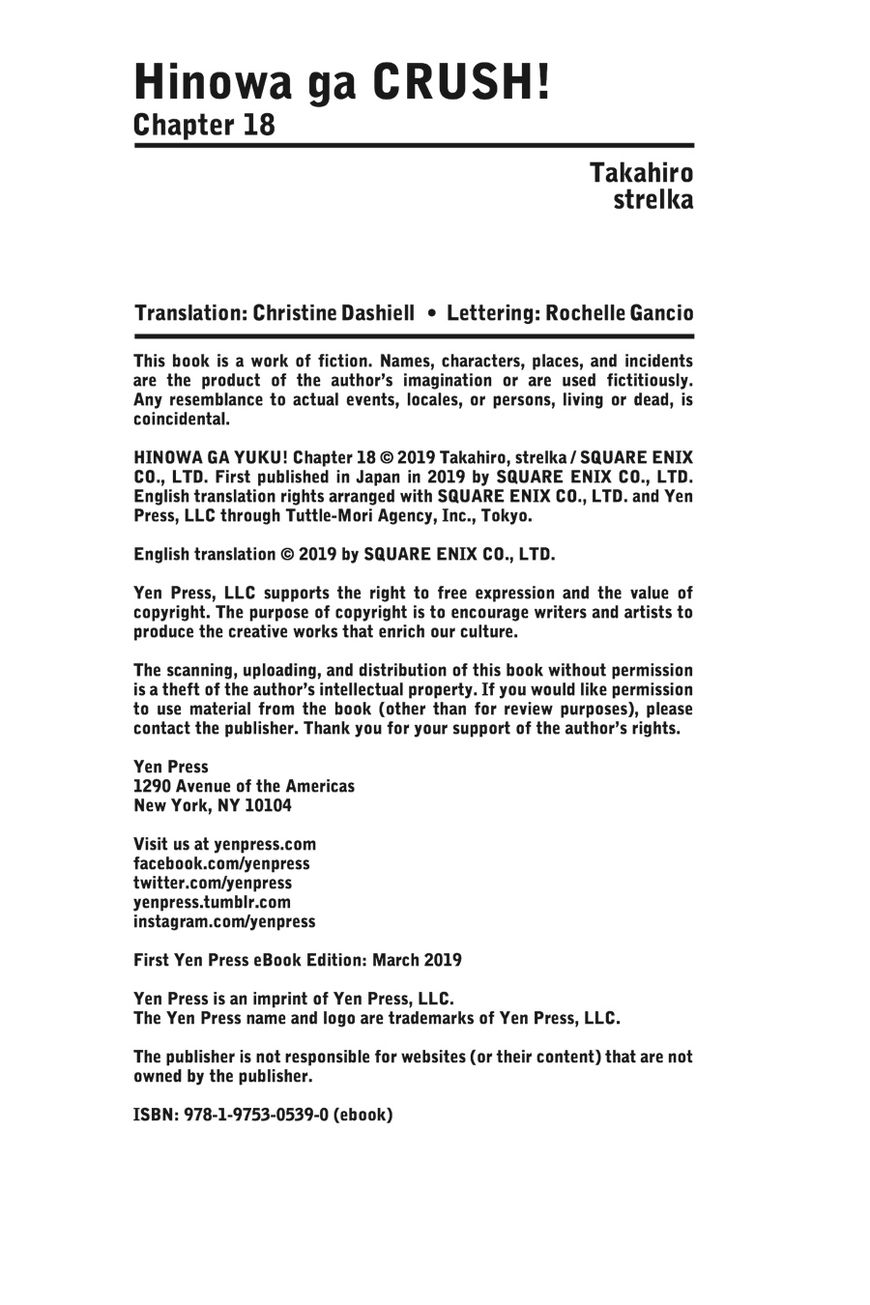 Hinowa ga CRUSH!
Chapter 18

Takahiro
strelka

Translation: Christine Dashiell • Lettering: Rochelle Gancio

This book is a work of fiction. Names, characters, places, and incidents are the product of the author's imagination or are used fictitiously. Any resemblance to actual events, locales, or persons, living or dead, is coincidental.

HINOWA GA YUKU! Chapter 18 © 2019 Takahiro, strelka / SQUARE ENIX CO., LTD. First published in Japan in 2019 by SQUARE ENIX CO., LTD. English translation rights arranged with SQUARE ENIX CO., LTD. and Yen Press, LLC through Tuttle-Mori Agency, Inc., Tokyo.

English translation © 2019 by SQUARE ENIX CO., LTD.

Yen Press, LLC supports the right to free expression and the value of copyright. The purpose of copyright is to encourage writers and artists to produce the creative works that enrich our culture.

The scanning, uploading, and distribution of this book without permission is a theft of the author's intellectual property. If you would like permission to use material from the book (other than for review purposes), please contact the publisher. Thank you for your support of the author's rights.

Yen Press
1290 Avenue of the Americas
New York, NY 10104

Visit us at yenpress.com
facebook.com/yenpress
twitter.com/yenpress
yenpress.tumblr.com
instagram.com/yenpress

First Yen Press eBook Edition: March 2019

Yen Press is an imprint of Yen Press, LLC.
The Yen Press name and logo are trademarks of Yen Press, LLC.

The publisher is not responsible for websites (or their content) that are not owned by the publisher.

ISBN: 978-1-9753-0539-0 (ebook)